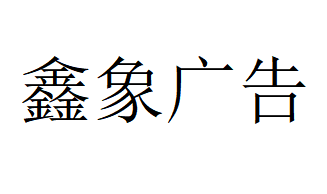 鑫象广告